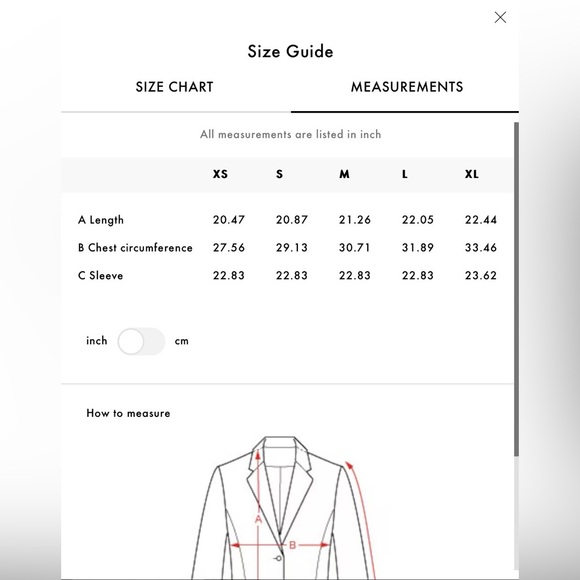 Size Guide

SIZE CHART

MEASUREMENTS

All measurements are listed in inch

| | XS | S | M | L | XL |
|---|---|---|---|---|---|
| A Length | 20.47 | 20.87 | 21.26 | 22.05 | 22.44 |
| B Chest circumference | 27.56 | 29.13 | 30.71 | 31.89 | 33.46 |
| C Sleeve | 22.83 | 22.83 | 22.83 | 22.83 | 23.62 |

inch cm

How to measure

A

B